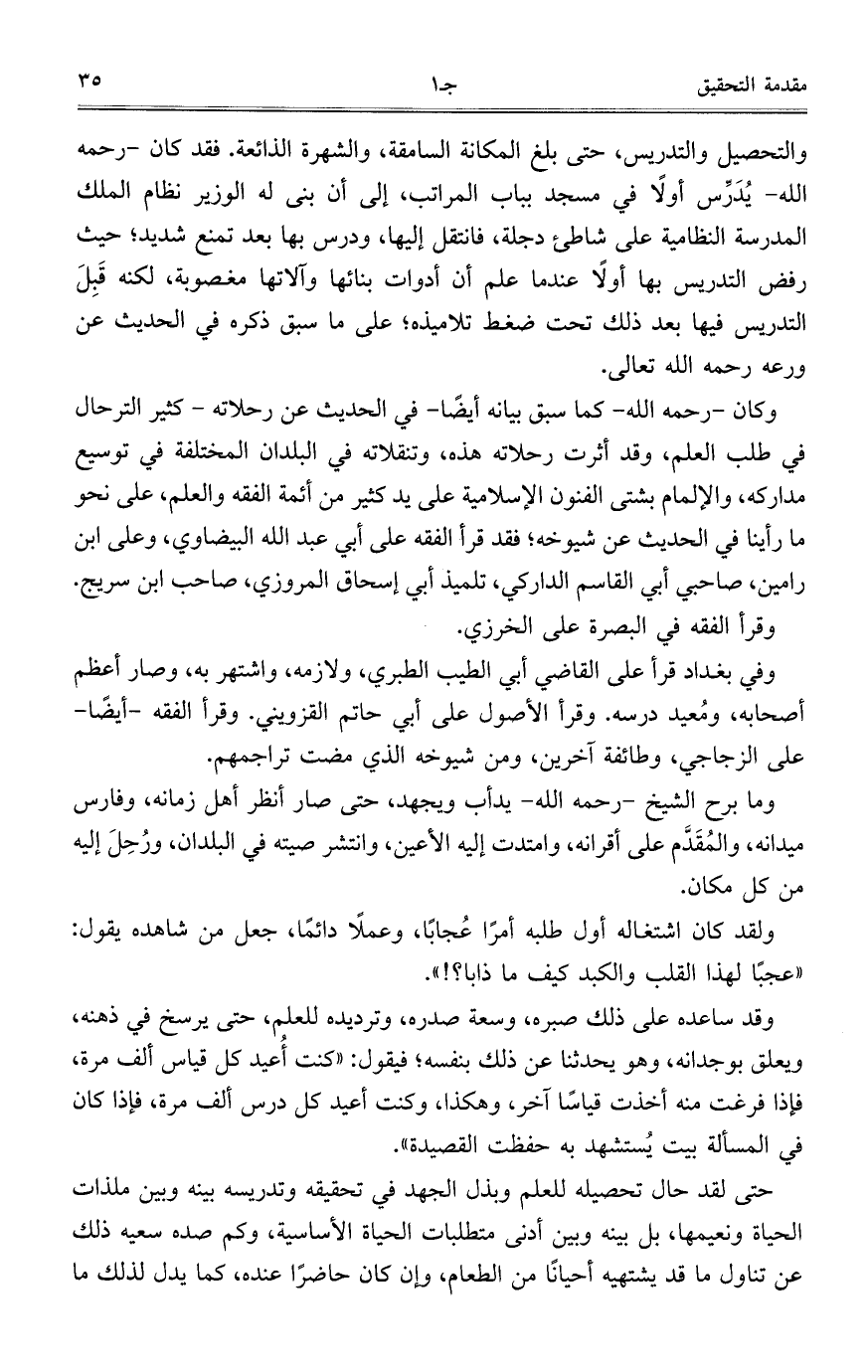 مقدمة التحقيق　　　　جـ١　　　　٣٥

والتحصيل والتدريس، حتى بلغ المكانة السامقة، والشهرة الذائعة. فقد كان -رحمه الله- يُدَرِّس أولًا في مسجد بباب المراتب، إلى أن بنى له الوزير نظام الملك المدرسة النظامية على شاطئ دجلة، فانتقل إليها، ودرس بها بعد تمنع شديد؛ حيث رفض التدريس بها أولًا عندما علم أن أدوات بنائها وآلاتها مغصوبة، لكنه قَبِلَ التدريس فيها بعد ذلك تحت ضغط تلاميذه؛ على ما سبق ذكره في الحديث عن ورعه رحمه الله تعالى.

وكان -رحمه الله- كما سبق بيانه أيضًا- في الحديث عن رحلاته - كثير الترحال في طلب العلم، وقد أثرت رحلاته هذه، وتنقلاته في البلدان المختلفة في توسيع مداركه، والإلمام بشتى الفنون الإسلامية على يد كثير من أئمة الفقه والعلم، على نحو ما رأينا في الحديث عن شيوخه؛ فقد قرأ الفقه على أبي عبد الله البيضاوي، وعلى ابن رامين، صاحبي أبي القاسم الداركي، تلميذ أبي إسحاق المروزي، صاحب ابن سريج.

وقرأ الفقه في البصرة على الخرزي.

وفي بغداد قرأ على القاضي أبي الطيب الطبري، ولازمه، واشتهر به، وصار أعظم أصحابه، ومُعيد درسه. وقرأ الأصول على أبي حاتم القزويني. وقرأ الفقه -أيضًا- على الزجاجي، وطائفة آخرين، ومن شيوخه الذي مضت تراجمهم.

وما برح الشيخ -رحمه الله- يدأب ويجهد، حتى صار أنظر أهل زمانه، وفارس ميدانه، والمُقَدَّم على أقرانه، وامتدت إليه الأعين، وانتشر صيته في البلدان، ورُحِلَ إليه من كل مكان.

ولقد كان اشتغاله أول طلبه أمرًا عُجابًا، وعملًا دائمًا، جعل من شاهده يقول: «عجبًا لهذا القلب والكبد كيف ما ذابا؟!».

وقد ساعده على ذلك صبره، وسعة صدره، وترديده للعلم، حتى يرسخ في ذهنه، ويعلق بوجدانه، وهو يحدثنا عن ذلك بنفسه؛ فيقول: «كنت أُعيد كل قياس ألف مرة، فإذا فرغت منه أخذت قياسًا آخر، وهكذا، وكنت أعيد كل درس ألف مرة، فإذا كان في المسألة بيت يُستشهد به حفظت القصيدة».

حتى لقد حال تحصيله للعلم وبذل الجهد في تحقيقه وتدريسه بينه وبين ملذات الحياة ونعيمها، بل بينه وبين أدنى متطلبات الحياة الأساسية، وكم صده سعيه ذلك عن تناول ما قد يشتهيه أحيانًا من الطعام، وإن كان حاضرًا عنده، كما يدل لذلك ما